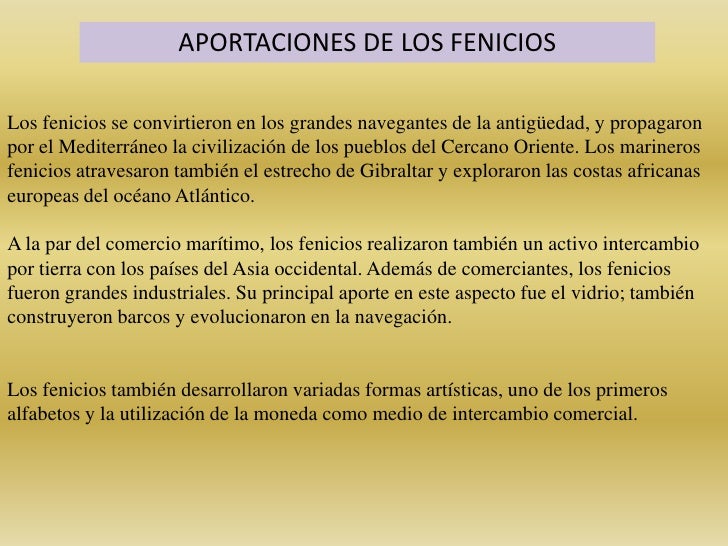 APORTACIONES DE LOS FENICIOS

Los fenicios se convirtieron en los grandes navegantes de la antigüedad, y propagaron por el Mediterráneo la civilización de los pueblos del Cercano Oriente. Los marineros fenicios atravesaron también el estrecho de Gibraltar y exploraron las costas africanas europeas del océano Atlántico.

A la par del comercio marítimo, los fenicios realizaron también un activo intercambio por tierra con los países del Asia occidental. Además de comerciantes, los fenicios fueron grandes industriales. Su principal aporte en este aspecto fue el vidrio; también construyeron barcos y evolucionaron en la navegación.

Los fenicios también desarrollaron variadas formas artísticas, uno de los primeros alfabetos y la utilización de la moneda como medio de intercambio comercial.